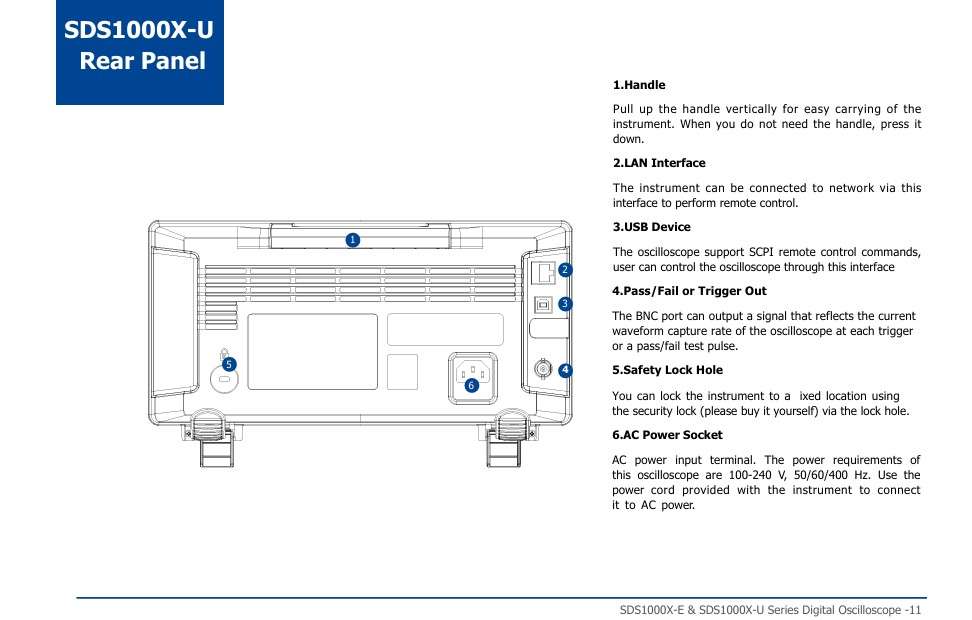 SDS1000X-U
Rear Panel

1
2
3
4
5
6

1.Handle

Pull up the handle vertically for easy carrying of the instrument. When you do not need the handle, press it down.

2.LAN Interface

The instrument can be connected to network via this interface to perform remote control.

3.USB Device

The oscilloscope support SCPI remote control commands, user can control the oscilloscope through this interface

4.Pass/Fail or Trigger Out

The BNC port can output a signal that reflects the current waveform capture rate of the oscilloscope at each trigger or a pass/fail test pulse.

5.Safety Lock Hole

You can lock the instrument to a ixed location using the security lock (please buy it yourself) via the lock hole.

6.AC Power Socket

AC power input terminal. The power requirements of this oscilloscope are 100-240 V, 50/60/400 Hz. Use the power cord provided with the instrument to connect it to AC power.

SDS1000X-E & SDS1000X-U Series Digital Oscilloscope -11